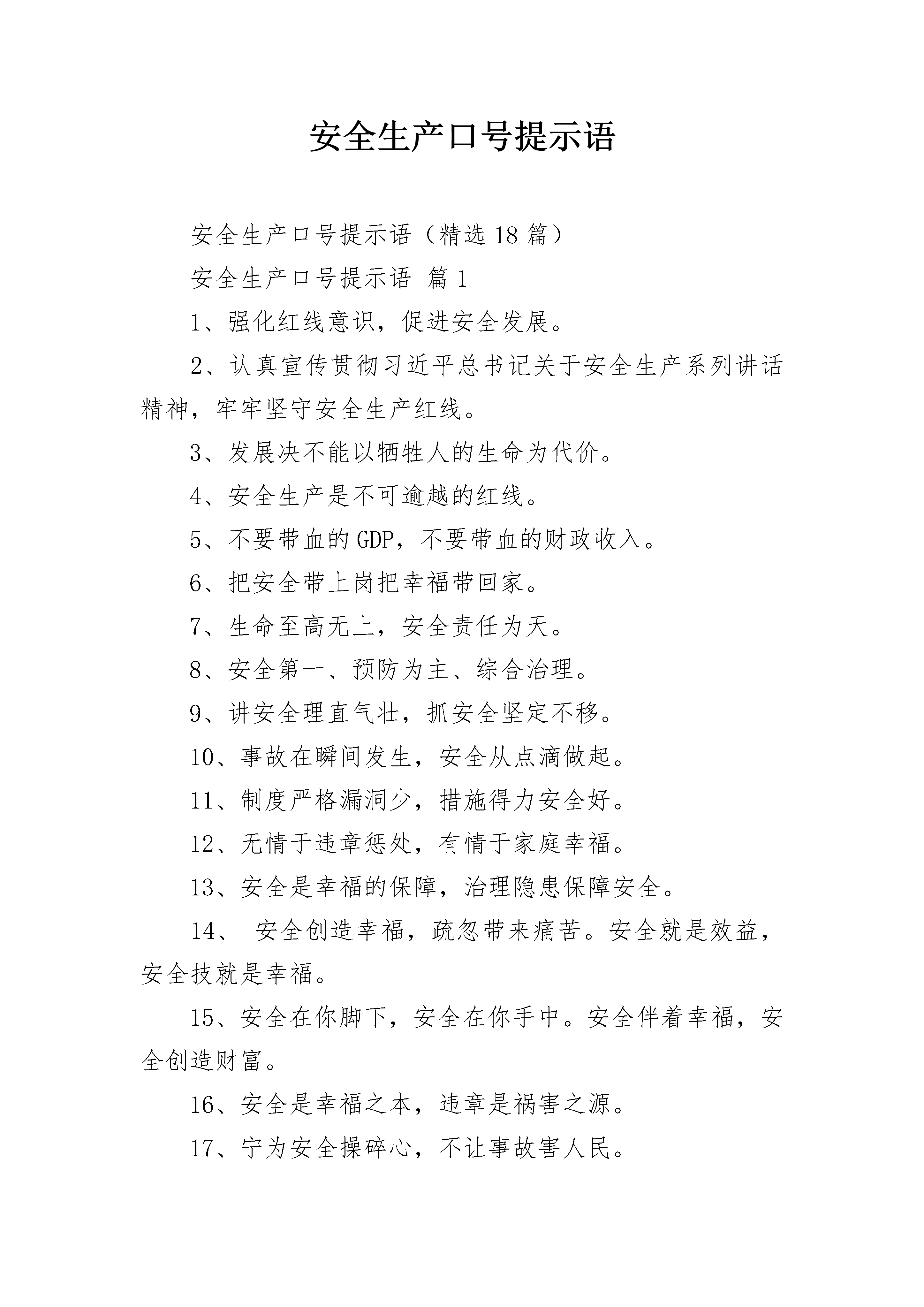 安全生产口号提示语

安全生产口号提示语（精选18篇）

安全生产口号提示语 篇1

1、强化红线意识，促进安全发展。

2、认真宣传贯彻习近平总书记关于安全生产系列讲话精神，牢牢坚守安全生产红线。

3、发展决不能以牺牲人的生命为代价。

4、安全生产是不可逾越的红线。

5、不要带血的GDP，不要带血的财政收入。

6、把安全带上岗把幸福带回家。

7、生命至高无上，安全责任为天。

8、安全第一、预防为主、综合治理。

9、讲安全理直气壮，抓安全坚定不移。

10、事故在瞬间发生，安全从点滴做起。

11、制度严格漏洞少，措施得力安全好。

12、无情于违章惩处，有情于家庭幸福。

13、安全是幸福的保障，治理隐患保障安全。

14、 安全创造幸福，疏忽带来痛苦。安全就是效益，安全技就是幸福。

15、安全在你脚下，安全在你手中。安全伴着幸福，安全创造财富。

16、安全是幸福之本，违章是祸害之源。

17、宁为安全操碎心，不让事故害人民。